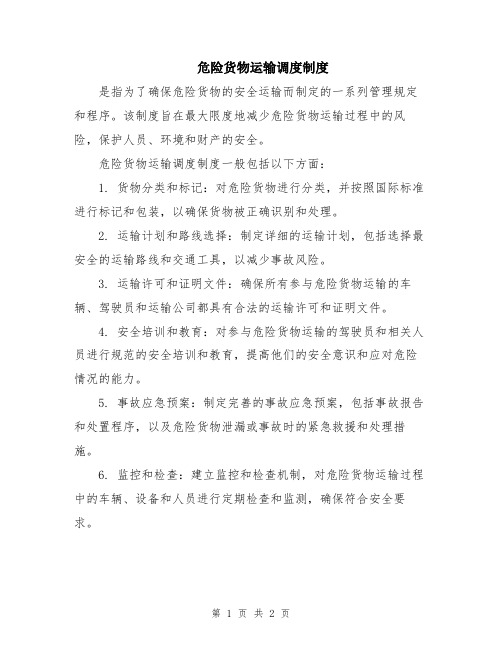 危险货物运输调度制度

是指为了确保危险货物的安全运输而制定的一系列管理规定和程序。该制度旨在最大限度地减少危险货物运输过程中的风险，保护人员、环境和财产的安全。

危险货物运输调度制度一般包括以下方面：

1. 货物分类和标记：对危险货物进行分类，并按照国际标准进行标记和包装，以确保货物被正确识别和处理。

2. 运输计划和路线选择：制定详细的运输计划，包括选择最安全的运输路线和交通工具，以减少事故风险。

3. 运输许可和证明文件：确保所有参与危险货物运输的车辆、驾驶员和运输公司都具有合法的运输许可和证明文件。

4. 安全培训和教育：对参与危险货物运输的驾驶员和相关人员进行规范的安全培训和教育，提高他们的安全意识和应对危险情况的能力。

5. 事故应急预案：制定完善的事故应急预案，包括事故报告和处置程序，以及危险货物泄漏或事故时的紧急救援和处理措施。

6. 监控和检查：建立监控和检查机制，对危险货物运输过程中的车辆、设备和人员进行定期检查和监测，确保符合安全要求。

第 1 页 共 2 页